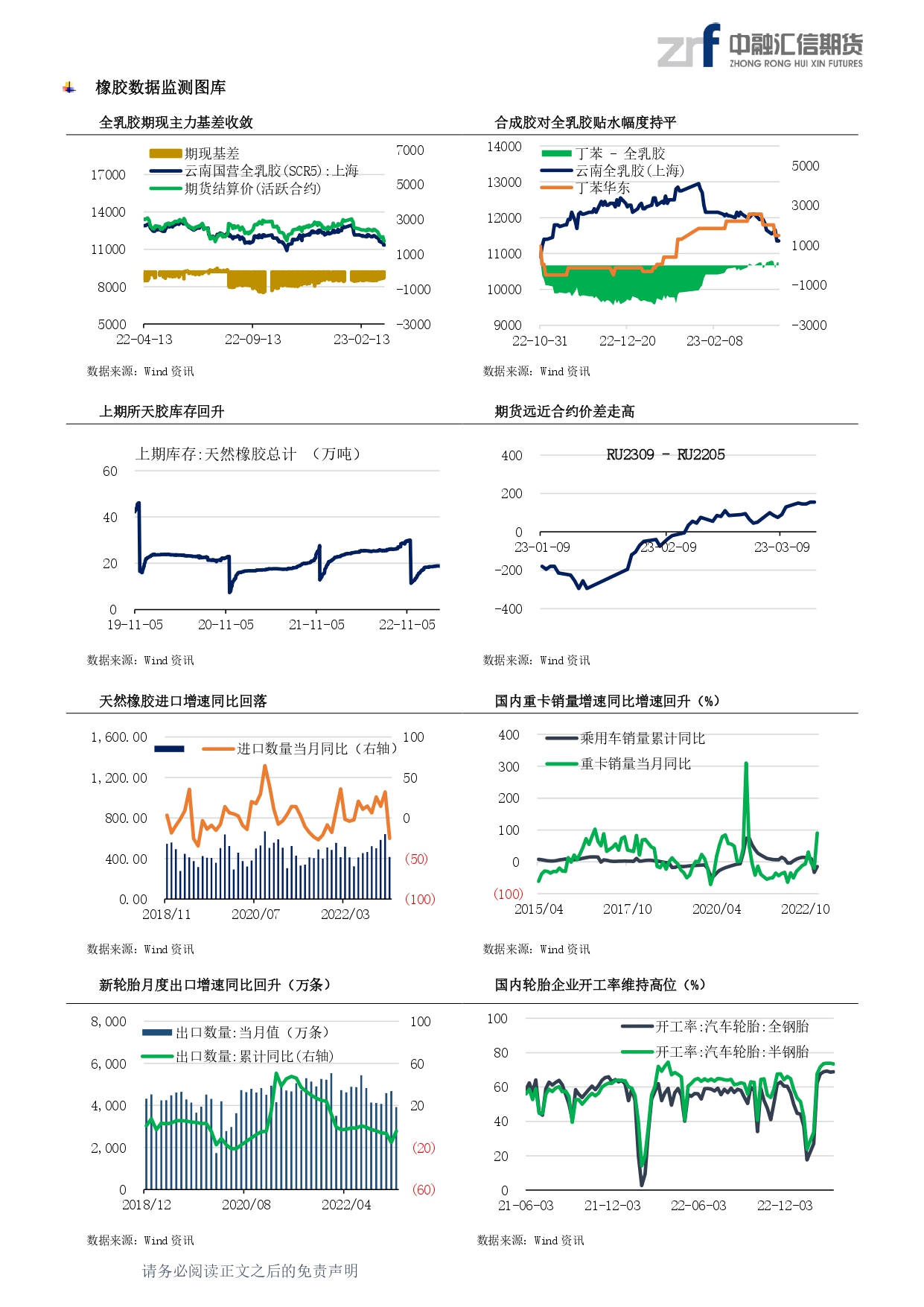 中融汇信期货
ZHONG RONG HUI XIN FUTURES

橡胶数据监测图库

全乳胶期现主力基差收敛

期现基差
云南国营全乳胶(SCR5):上海
期货结算价(活跃合约)

17000
14000
11000
8000
5000
7000
5000
3000
1000
-1000
-3000
22-04-13
22-09-13
23-02-13

数据来源：Wind 资讯

合成胶对全乳胶贴水幅度持平

丁苯 - 全乳胶
云南全乳胶(上海)
丁苯华东

14000
13000
12000
11000
10000
9000
5000
3000
1000
-1000
-3000
22-10-31
22-12-20
23-02-08

数据来源：Wind 资讯

上期所天胶库存回升

上期库存:天然橡胶总计 （万吨）

60
40
20
0
19-11-05
20-11-05
21-11-05
22-11-05

数据来源：Wind 资讯

期货远近合约价差走高

RU2309 - RU2205

400
200
0
-200
-400
23-01-09
23-02-09
23-03-09

数据来源：Wind 资讯

天然橡胶进口增速同比回落

进口数量当月同比（右轴）

1,600.00
1,200.00
800.00
400.00
0.00
100
50
0
(50)
(100)
2018/11
2020/07
2022/03

数据来源：Wind 资讯

国内重卡销量增速同比增速回升（%）

乘用车销量累计同比
重卡销量当月同比

400
300
200
100
0
(100)
2015/04
2017/10
2020/04
2022/10

数据来源：Wind 资讯

新轮胎月度出口增速同比回升（万条）

出口数量:当月值（万条）
出口数量:累计同比(右轴)

8,000
6,000
4,000
2,000
0
100
60
20
(20)
(60)
2018/12
2020/08
2022/04

数据来源：Wind 资讯

国内轮胎企业开工率维持高位（%）

开工率:汽车轮胎:全钢胎
开工率:汽车轮胎:半钢胎

100
80
60
40
20
0
21-06-03
21-12-03
22-06-03
22-12-03

数据来源：Wind 资讯

请务必阅读正文之后的免责声明